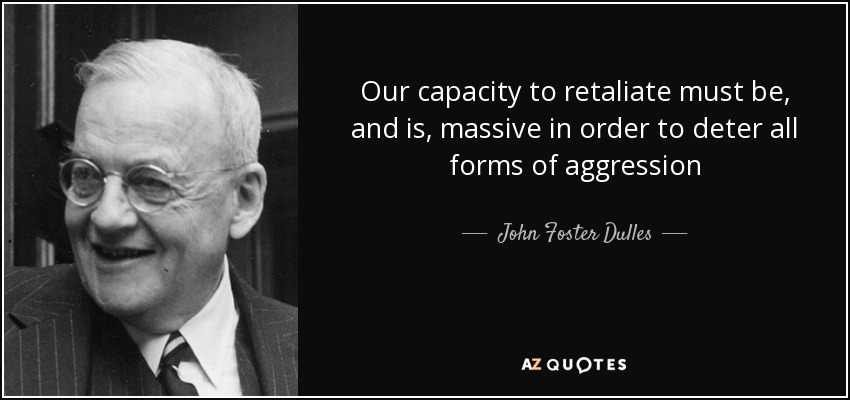 Our capacity to retaliate must be, and is, massive in order to deter all forms of aggression

— John Foster Dulles —

AZ QUOTES